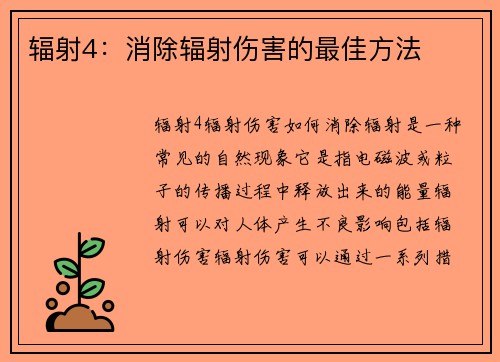 辐射4：消除辐射伤害的最佳方法

辐射4辐射伤害如何消除辐射是一种常见的自然现象它是指电磁波或粒子的传播过程中释放出来的能量辐射可以对人体产生不良影响包括辐射伤害辐射伤害可以通过一系列措